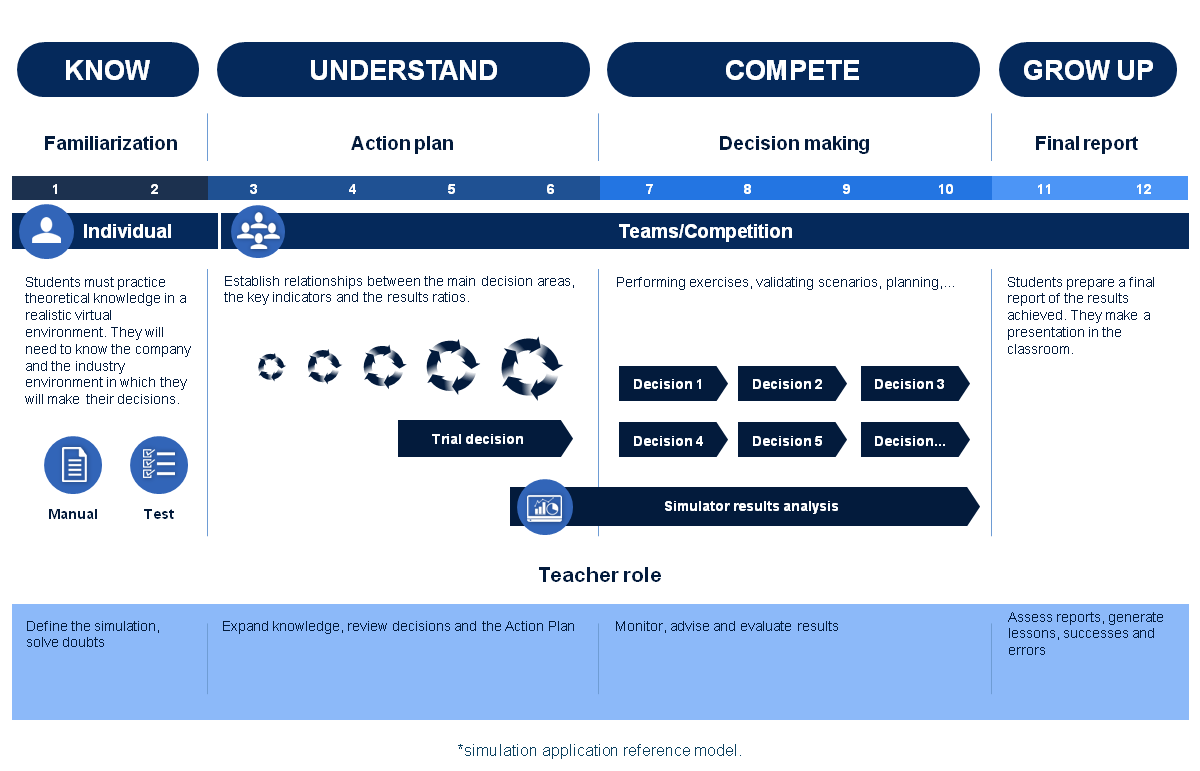 KNOW

UNDERSTAND

COMPETE

GROW UP

Familiarization

Action plan

Decision making

Final report

1 2 3 4 5 6 7 8 9 10 11 12

Individual

Teams/Competition

Students must practice theoretical knowledge in a realistic virtual environment. They will need to know the company and the industry environment in which they will make their decisions.

Manual

Test

Establish relationships between the main decision areas, the key indicators and the results ratios.

Trial decision

Performing exercises, validating scenarios, planning,...

Decision 1

Decision 2

Decision 3

Decision 4

Decision 5

Decision...

Simulator results analysis

Students prepare a final report of the results achieved. They make a presentation in the classroom.

Teacher role

Define the simulation, solve doubts

Expand knowledge, review decisions and the Action Plan

Monitor, advise and evaluate results

Assess reports, generate lessons, successes and errors

*simulation application reference model.